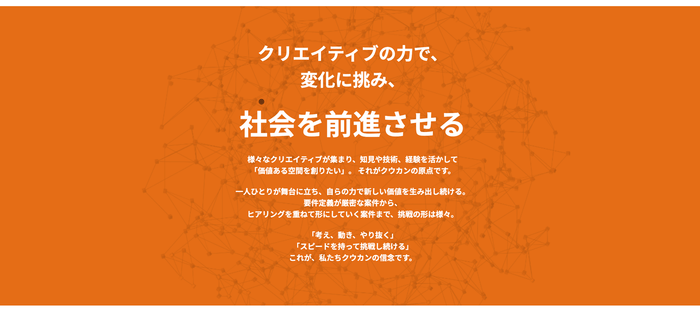 クリエイティブの力で、
変化に挑み、

社会を前進させる

様々なクリエイティブが集まり、知見や技術、経験を活かして
「価値ある空間を創りたい」。それがクウカンの原点です。

一人ひとりが舞台に立ち、自らの力で新しい価値を生み出し続ける。
要件定義が厳密な案件から、
ヒアリングを重ねて形にしていく案件まで、挑戦の形は様々。

「考え、動き、やり抜く」
「スピードを持って挑戦し続ける」
これが、私たちクウカンの信念です。